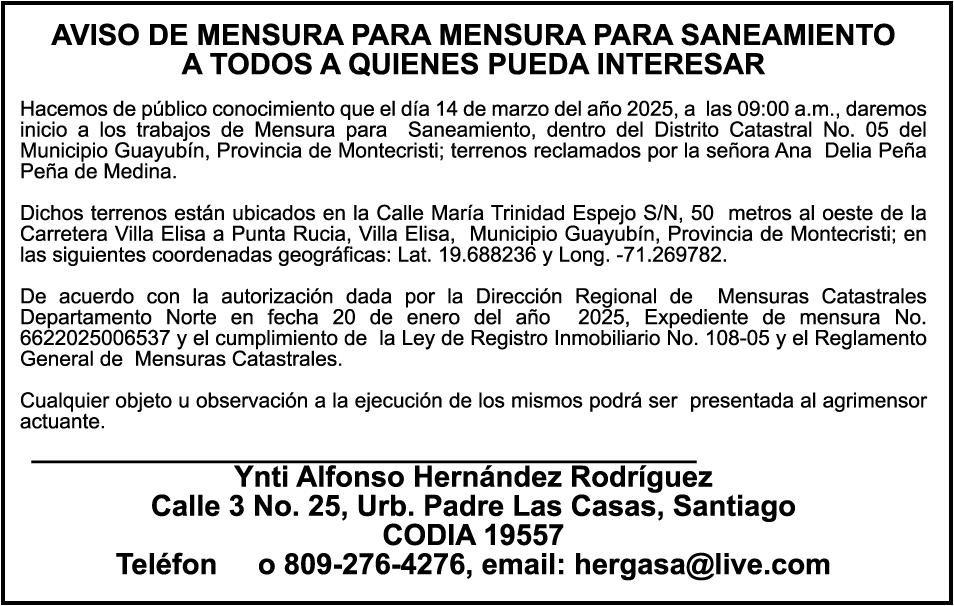 AVISO DE MENSURA PARA MENSURA PARA SANEAMIENTO
A TODOS A QUIENES PUEDA INTERESAR

Hacemos de público conocimiento que el día 14 de marzo del año 2025, a las 09:00 a.m., daremos inicio a los trabajos de Mensura para Saneamiento, dentro del Distrito Catastral No. 05 del Municipio Guayubín, Provincia de Montecristi; terrenos reclamados por la señora Ana Delia Peña Peña de Medina.

Dichos terrenos están ubicados en la Calle María Trinidad Espejo S/N, 50 metros al oeste de la Carretera Villa Elisa a Punta Rucia, Villa Elisa, Municipio Guayubín, Provincia de Montecristi; en las siguientes coordenadas geográficas: Lat. 19.688236 y Long. -71.269782.

De acuerdo con la autorización dada por la Dirección Regional de Mensuras Catastrales Departamento Norte en fecha 20 de enero del año 2025, Expediente de mensura No. 6622025006537 y el cumplimiento de la Ley de Registro Inmobiliario No. 108-05 y el Reglamento General de Mensuras Catastrales.

Cualquier objeto u observación a la ejecución de los mismos podrá ser presentada al agrimensor actuante.

Ynti Alfonso Hernández Rodríguez
Calle 3 No. 25, Urb. Padre Las Casas, Santiago
CODIA 19557
Teléfon o 809-276-4276, email: hergasa@live.com